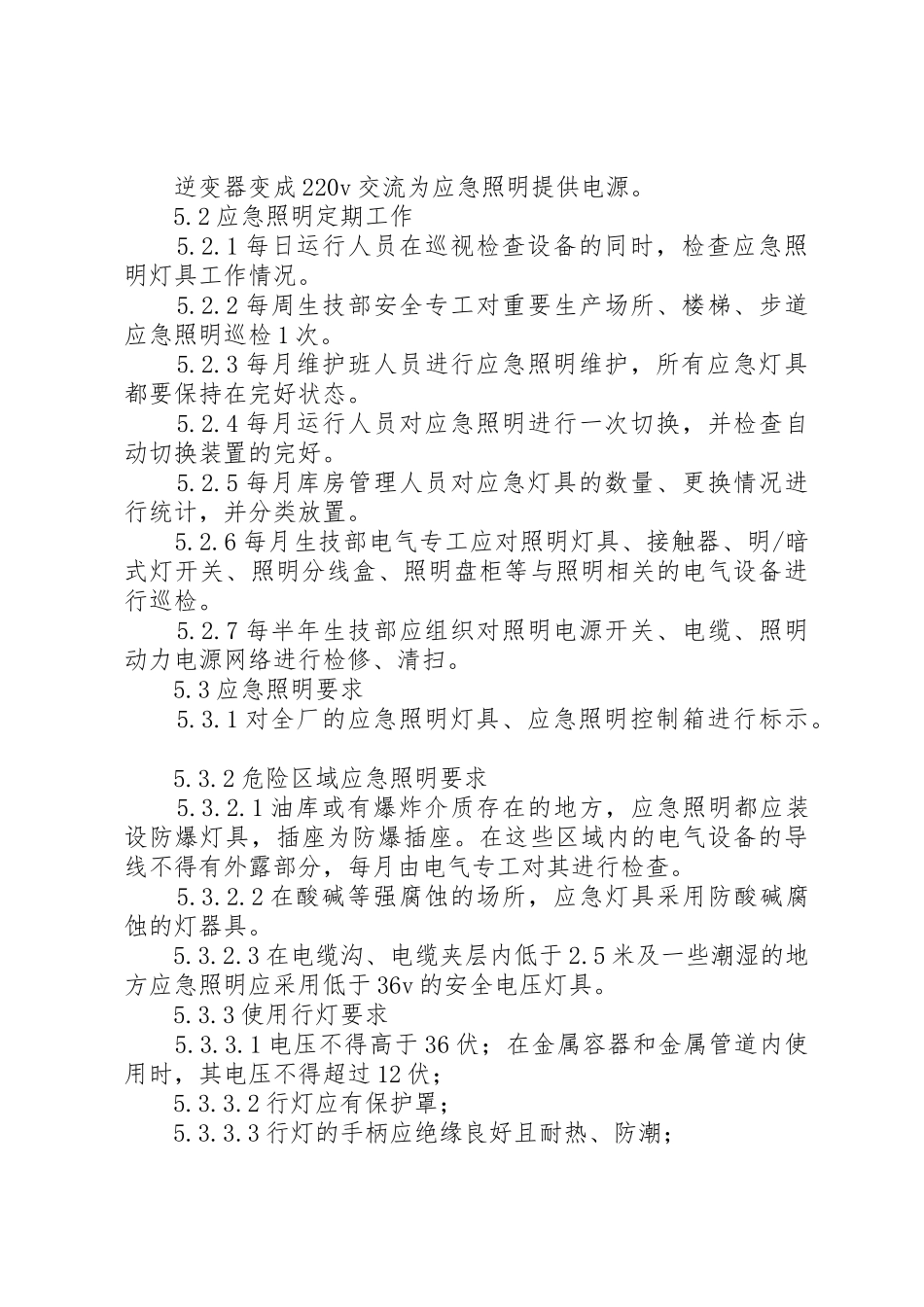 逆变器变成220v交流为应急照明提供电源。

5.2应急照明定期工作

5.2.1每日运行人员在巡视检查设备的同时，检查应急照明灯具工作情况。

5.2.2每周生技部安全专工对重要生产场所、楼梯、步道应急照明巡检1次。

5.2.3每月维护班人员进行应急照明维护，所有应急灯具都要保持在完好状态。

5.2.4每月运行人员对应急照明进行一次切换，并检查自动切换装置的完好。

5.2.5每月库房管理人员对应急灯具的数量、更换情况进行统计，并分类放置。

5.2.6每月生技部电气专工应对照明灯具、接触器、明/暗式灯开关、照明分线盒、照明盘柜等与照明相关的电气设备进行巡检。

5.2.7每半年生技部应组织对照明电源开关、电缆、照明动力电源网络进行检修、清扫。

5.3应急照明要求

5.3.1对全厂的应急照明灯具、应急照明控制箱进行标示。

5.3.2危险区域应急照明要求

5.3.2.1油库或有爆炸介质存在的地方，应急照明都应装设防爆灯具，插座为防爆插座。在这些区域内的电气设备的导线不得有外露部分，每月由电气专工对其进行检查。

5.3.2.2在酸碱等强腐蚀的场所，应急灯具采用防酸碱腐蚀的灯器具。

5.3.2.3在电缆沟、电缆夹层内低于2.5米及一些潮湿的地方应急照明应采用低于36v的安全电压灯具。

5.3.3使用行灯要求

5.3.3.1电压不得高于36伏；在金属容器和金属管道内使用时，其电压不得超过12伏；

5.3.3.2行灯应有保护罩；

5.3.3.3行灯的手柄应绝缘良好且耐热、防潮；